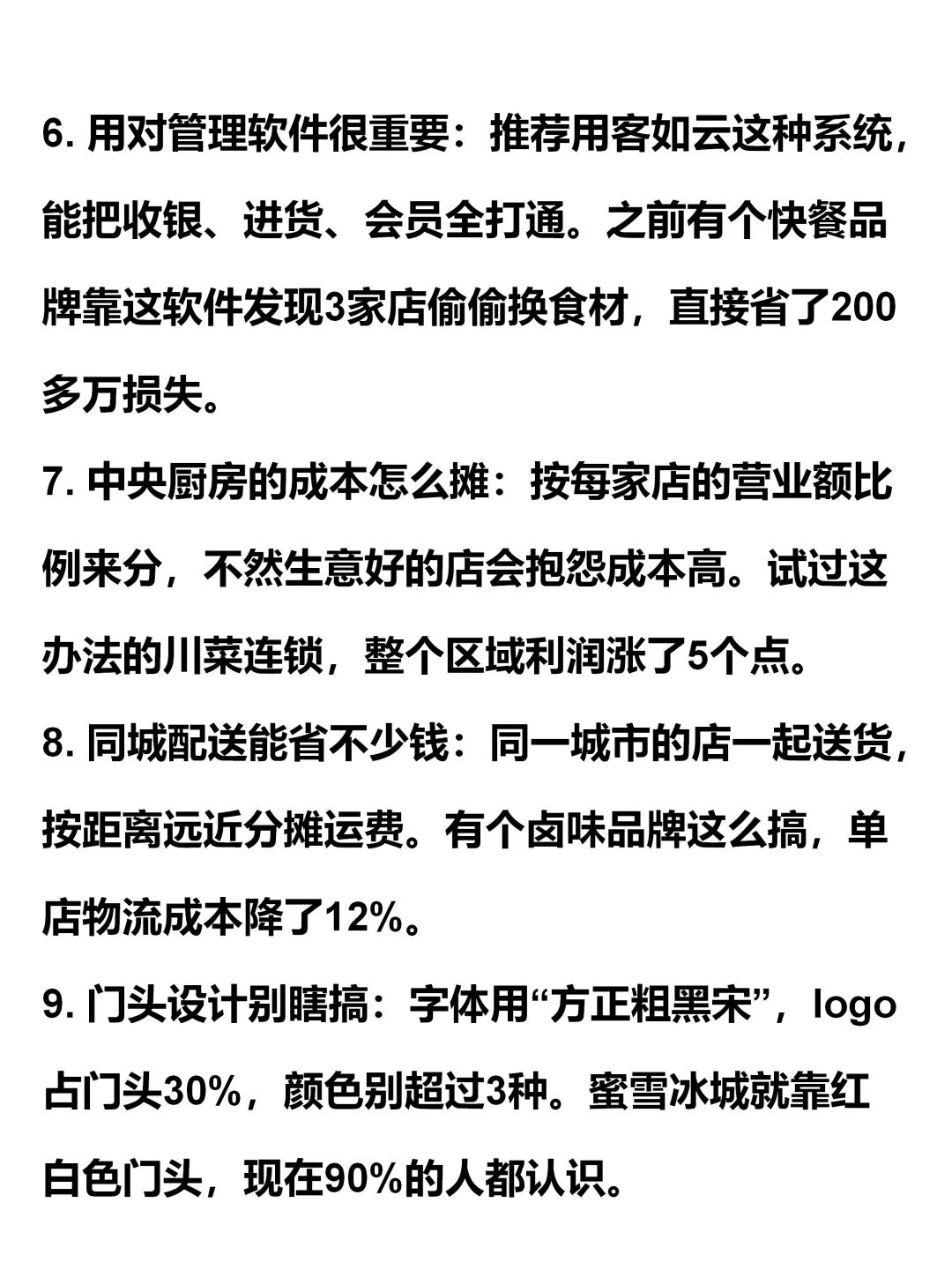 6. 用对管理软件很重要：推荐用客如云这种系统，能把收银、进货、会员全打通。之前有个快餐品牌靠这软件发现3家店偷偷换食材，直接省了200多万损失。

7. 中央厨房的成本怎么摊：按每家店的营业额比例来分，不然生意好的店会抱怨成本高。试过这办法的川菜连锁，整个区域利润涨了5个点。

8. 同城配送能省不少钱：同一城市的店一起送货，按距离远近分摊运费。有个卤味品牌这么搞，单店物流成本降了12%。

9. 门头设计别瞎搞：字体用“方正粗黑宋”，logo占门头30%，颜色别超过3种。蜜雪冰城就靠红白色门头，现在90%的人都认识。